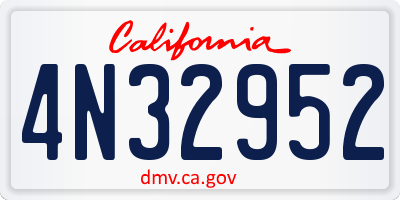 California

4N32952

dmv.ca.gov